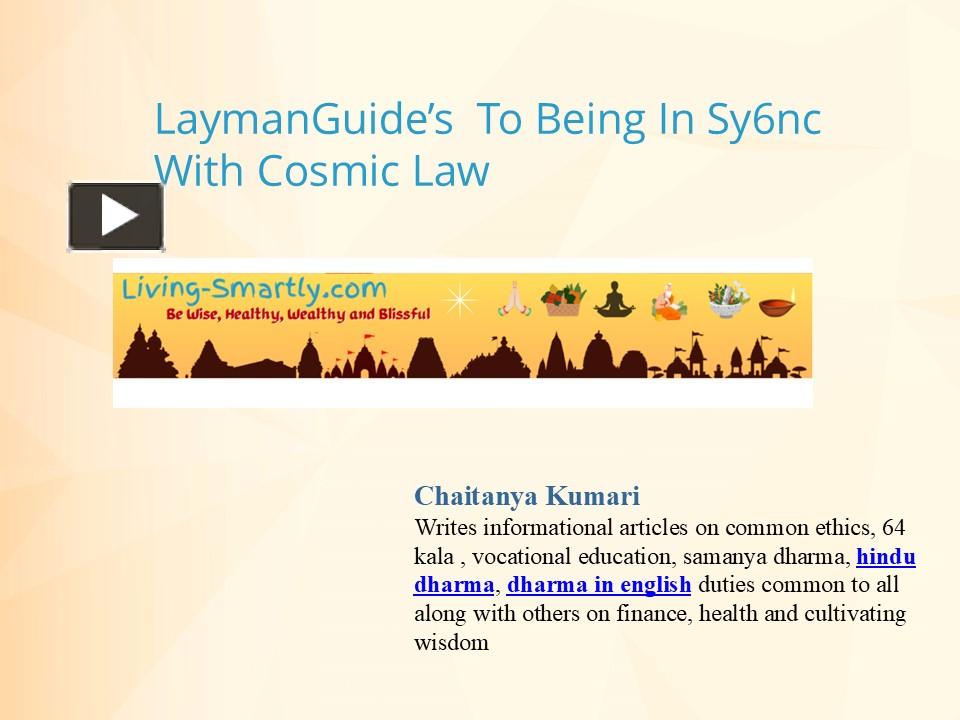 LaymanGuide's To Being In Sy6nc With Cosmic Law

Living-Smartly.com
Be Wise, Healthy, Wealthy and Blissful

Chaitanya Kumari
Writes informational articles on common ethics, 64 kala , vocational education, samanya dharma, hindu dharma, dharma in english duties common to all along with others on finance, health and cultivating wisdom